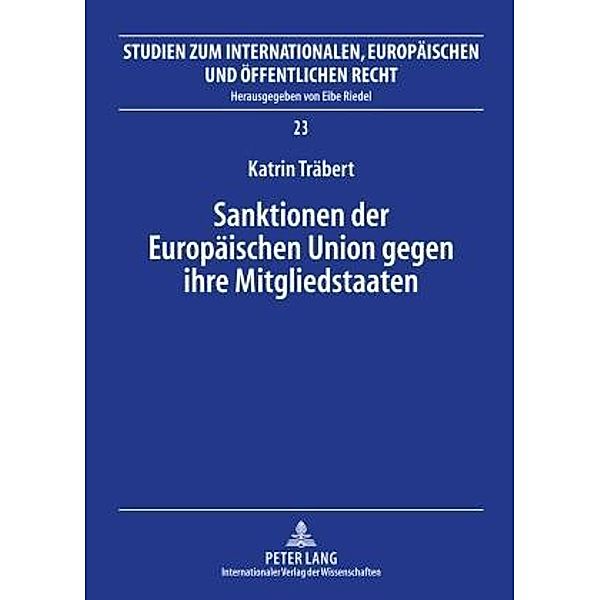 STUDIEN ZUM INTERNATIONALEN, EUROPÄISCHEN UND ÖFFENTLICHEN RECHT
Herausgegeben von Eibe Riedel

23

Katrin Träbert

Sanktionen der Europäischen Union gegen ihre Mitgliedstaaten

PETER LANG
Internationaler Verlag der Wissenschaften